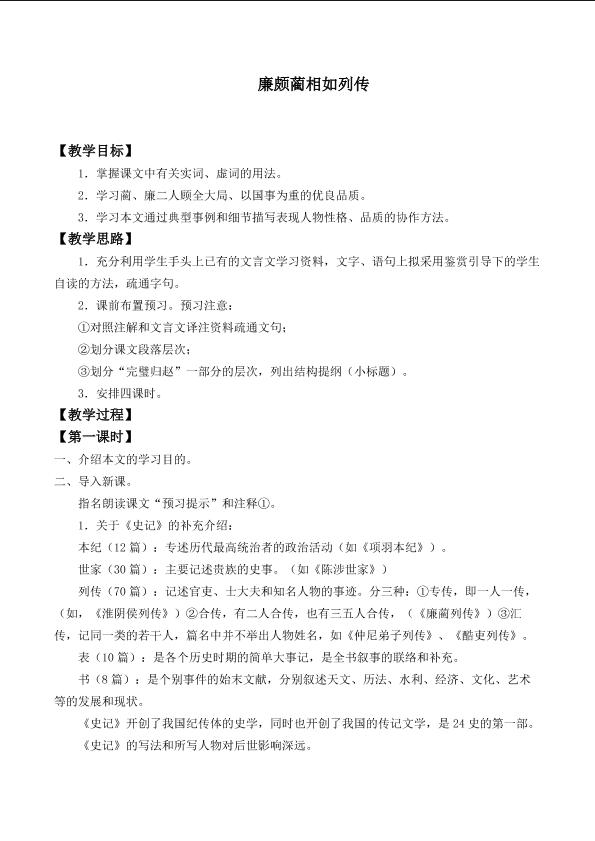 廉颇蔺相如列传

【教学目标】

1．掌握课文中有关实词、虚词的用法。

2．学习蔺、廉二人顾全大局、以国事为重的优良品质。

3．学习本文通过典型事例和细节描写表现人物性格、品质的协作方法。

【教学思路】

1．充分利用学生手头上已有的文言文学习资料，文字、语句上拟采用鉴赏引导下的学生自读的方法，疏通字句。

2．课前布置预习。预习注意：

①对照注解和文言文译注资料疏通文句；

②划分课文段落层次；

③划分“完璧归赵”一部分的层次，列出结构提纲（小标题）。

3．安排四课时。

【教学过程】

【第一课时】

一、介绍本文的学习目的。

二、导入新课。

指名朗读课文“预习提示”和注释①。

1．关于《史记》的补充介绍：

本纪（12篇）：专述历代最高统治者的政治活动（如《项羽本纪》）。

世家（30篇）：主要记述贵族的史事。（如《陈涉世家》）

列传（70篇）：记述官吏、士大夫和知名人物的事迹。分三种：①专传，即一人一传，（如，《淮阴侯列传》）②合传，有二人合传，也有三五人合传，（《廉蔺列传》）③汇传，记同一类的若干人，篇名中并不举出人物姓名，如《仲尼弟子列传》、《酷吏列传》。

表（10篇）：是各个历史时期的简单大事记，是全书叙事的联络和补充。

书（8篇）：是个别事件的始末文献，分别叙述天文、历法、水利、经济、文化、艺术等的发展和现状。

《史记》开创了我国纪传体的史学，同时也开创了我国的传记文学，是24史的第一部。

《史记》的写法和所写人物对后世影响深远。